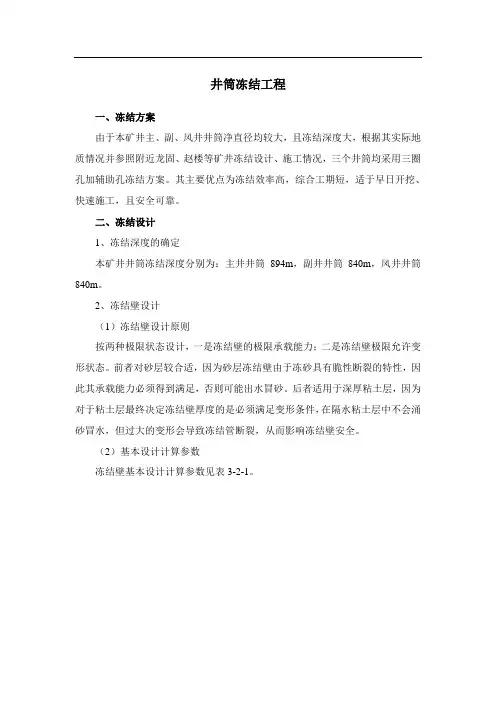 井筒冻结工程

一、冻结方案

由于本矿井主、副、风井井筒净直径均较大，且冻结深度大，根据其实际地质情况并参照附近龙固、赵楼等矿井冻结设计、施工情况，三个井筒均采用三圈孔加辅助孔冻结方案。其主要优点为冻结效率高，综合工期短，适于早日开挖、快速施工，且安全可靠。

二、冻结设计

1、冻结深度的确定

本矿井井筒冻结深度分别为：主井井筒 894m，副井井筒 840m，风井井筒 840m。

2、冻结壁设计

（1）冻结壁设计原则

按两种极限状态设计，一是冻结壁的极限承载能力；二是冻结壁极限允许变形状态。前者对砂层较合适，因为砂层冻结壁由于冻砂具有脆性断裂的特性，因此其承载能力必须得到满足，否则可能出水冒砂。后者适用于深厚粘土层，因为对于粘土层最终决定冻结壁厚度的是必须满足变形条件，在隔水粘土层中不会涌砂冒水，但过大的变形会导致冻结管断裂，从而影响冻结壁安全。

（2）基本设计计算参数

冻结壁基本设计计算参数见表 3-2-1。